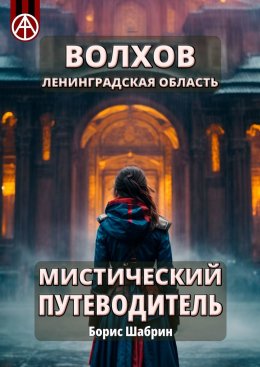 ВОЛХОВ
ЛЕНИНГРАДСКАЯ ОБЛАСТЬ

МИСТИЧЕСКИЙ ПУТЕВОДИТЕЛЬ
Борис Шабрин